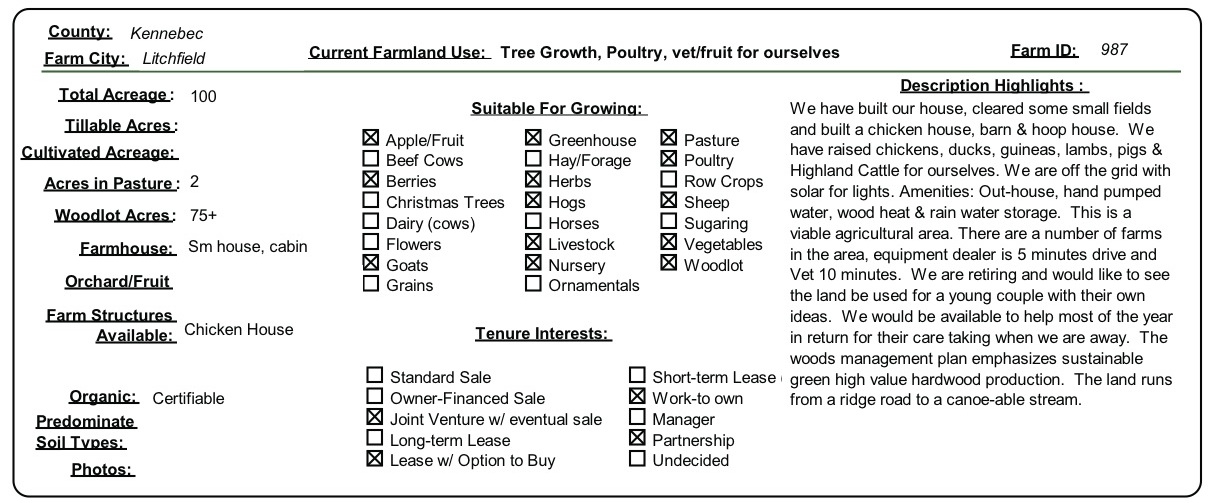 County: Kennebec
Farm City: Litchfield

Current Farmland Use: Tree Growth, Poultry, vet/fruit for ourselves

Farm ID: 987

Total Acreage: 100
Tillable Acres:
Cultivated Acreage:
Acres in Pasture: 2
Woodlot Acres: 75+
Farmhouse: Sm house, cabin
Orchard/Fruit
Farm Structures Available: Chicken House
Organic: Certifiable
Predominate Soil Types:
Photos:

Suitable For Growing:

☒ Apple/Fruit
☐ Beef Cows
☒ Berries
☐ Christmas Trees
☐ Dairy (cows)
☐ Flowers
☒ Goats
☐ Grains

☒ Greenhouse
☐ Hay/Forage
☒ Herbs
☒ Hogs
☐ Horses
☒ Livestock
☒ Nursery
☐ Ornamentals

☒ Pasture
☒ Poultry
☐ Row Crops
☒ Sheep
☐ Sugaring
☒ Vegetables
☒ Woodlot

Tenure Interests:

☐ Standard Sale
☐ Owner-Financed Sale
☒ Joint Venture w/ eventual sale
☐ Long-term Lease
☒ Lease w/ Option to Buy

☐ Short-term Lease
☒ Work-to own
☐ Manager
☒ Partnership
☐ Undecided

Description Highlights :

We have built our house, cleared some small fields and built a chicken house, barn & hoop house. We have raised chickens, ducks, guineas, lambs, pigs & Highland Cattle for ourselves. We are off the grid with solar for lights. Amenities: Out-house, hand pumped water, wood heat & rain water storage. This is a viable agricultural area. There are a number of farms in the area, equipment dealer is 5 minutes drive and Vet 10 minutes. We are retiring and would like to see the land be used for a young couple with their own ideas. We would be available to help most of the year in return for their care taking when we are away. The woods management plan emphasizes sustainable green high value hardwood production. The land runs from a ridge road to a canoe-able stream.